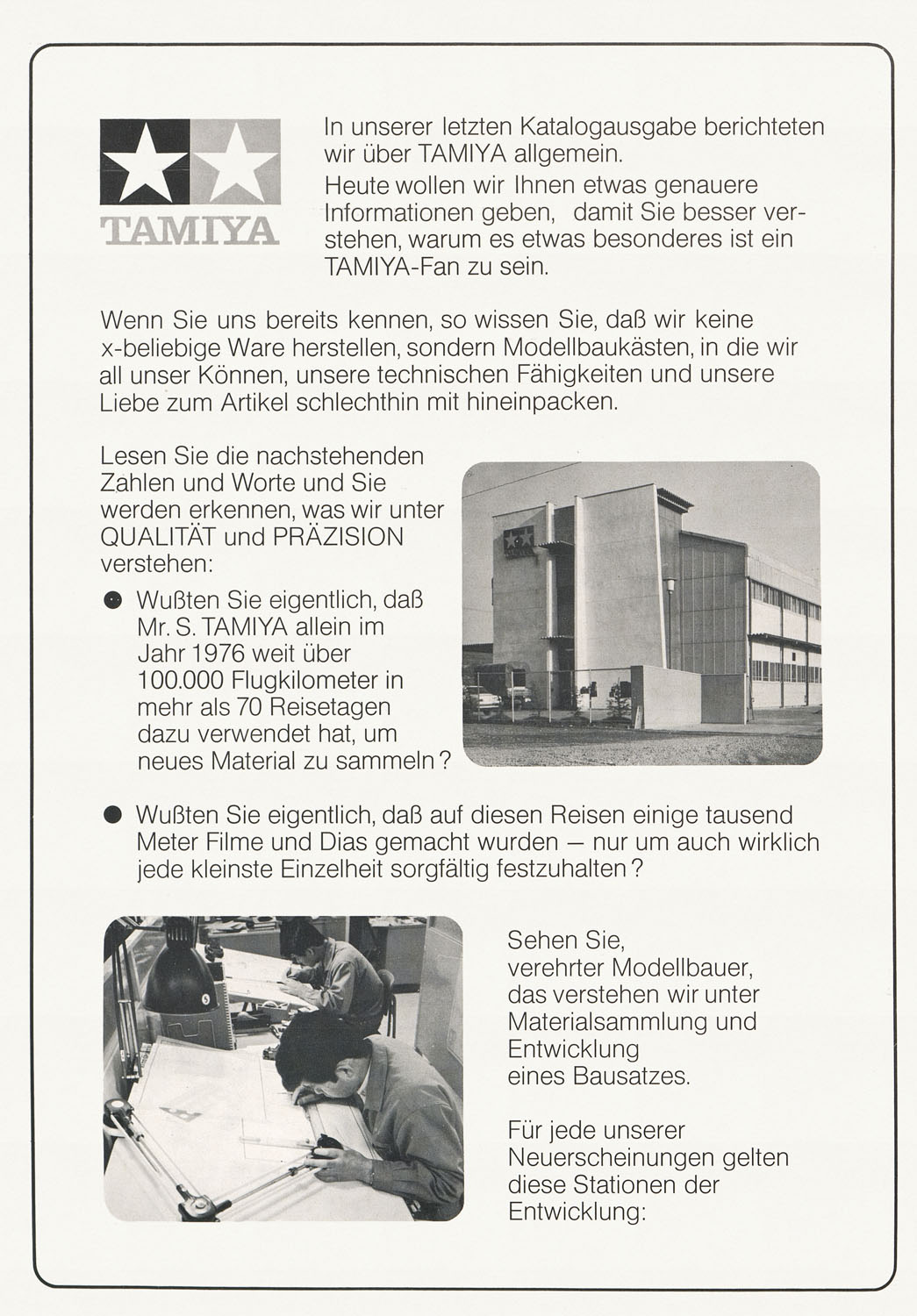 TAMIYA

In unserer letzten Katalogausgabe berichteten wir über TAMIYA allgemein.

Heute wollen wir Ihnen etwas genauere Informationen geben, damit Sie besser verstehen, warum es etwas besonderes ist ein TAMIYA-Fan zu sein.

Wenn Sie uns bereits kennen, so wissen Sie, daß wir keine x-beliebige Ware herstellen, sondern Modellbaukästen, in die wir all unser Können, unsere technischen Fähigkeiten und unsere Liebe zum Artikel schlechthin mit hineinpacken.

Lesen Sie die nachstehenden Zahlen und Worte und Sie werden erkennen, was wir unter QUALITÄT und PRÄZISION verstehen:

● Wußten Sie eigentlich, daß Mr. S. TAMIYA allein im Jahr 1976 weit über 100.000 Flugkilometer in mehr als 70 Reisetagen dazu verwendet hat, um neues Material zu sammeln?

● Wußten Sie eigentlich, daß auf diesen Reisen einige tausend Meter Filme und Dias gemacht wurden — nur um auch wirklich jede kleinste Einzelheit sorgfältig festzuhalten?

Sehen Sie, verehrter Modellbauer, das verstehen wir unter Materialsammlung und Entwicklung eines Bausatzes.

Für jede unserer Neuerscheinungen gelten diese Stationen der Entwicklung: